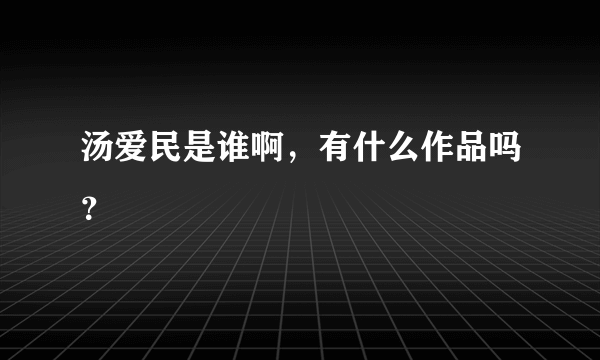 汤爱民是谁啊，有什么作品吗？